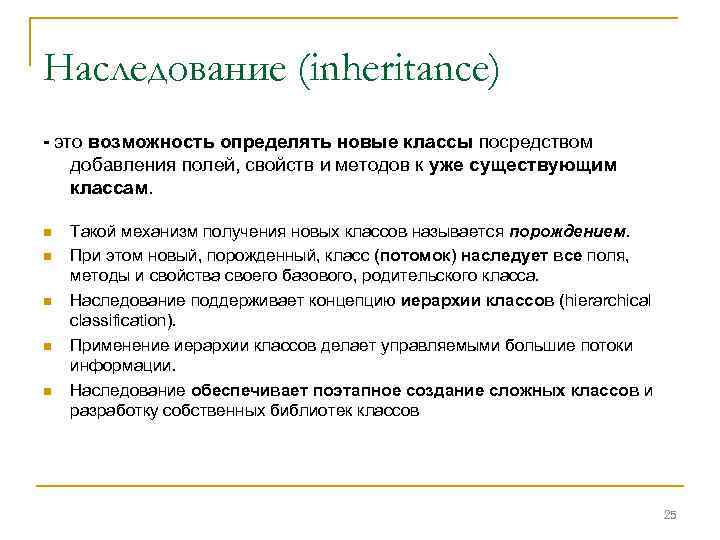 Наследование (inheritance)

- это возможность определять новые классы посредством добавления полей, свойств и методов к уже существующим классам.

Такой механизм получения новых классов называется порождением.

При этом новый, порожденный, класс (потомок) наследует все поля, методы и свойства своего базового, родительского класса.

Наследование поддерживает концепцию иерархии классов (hierarchical classification).

Применение иерархии классов делает управляемыми большие потоки информации.

Наследование обеспечивает поэтапное создание сложных классов и разработку собственных библиотек классов

25